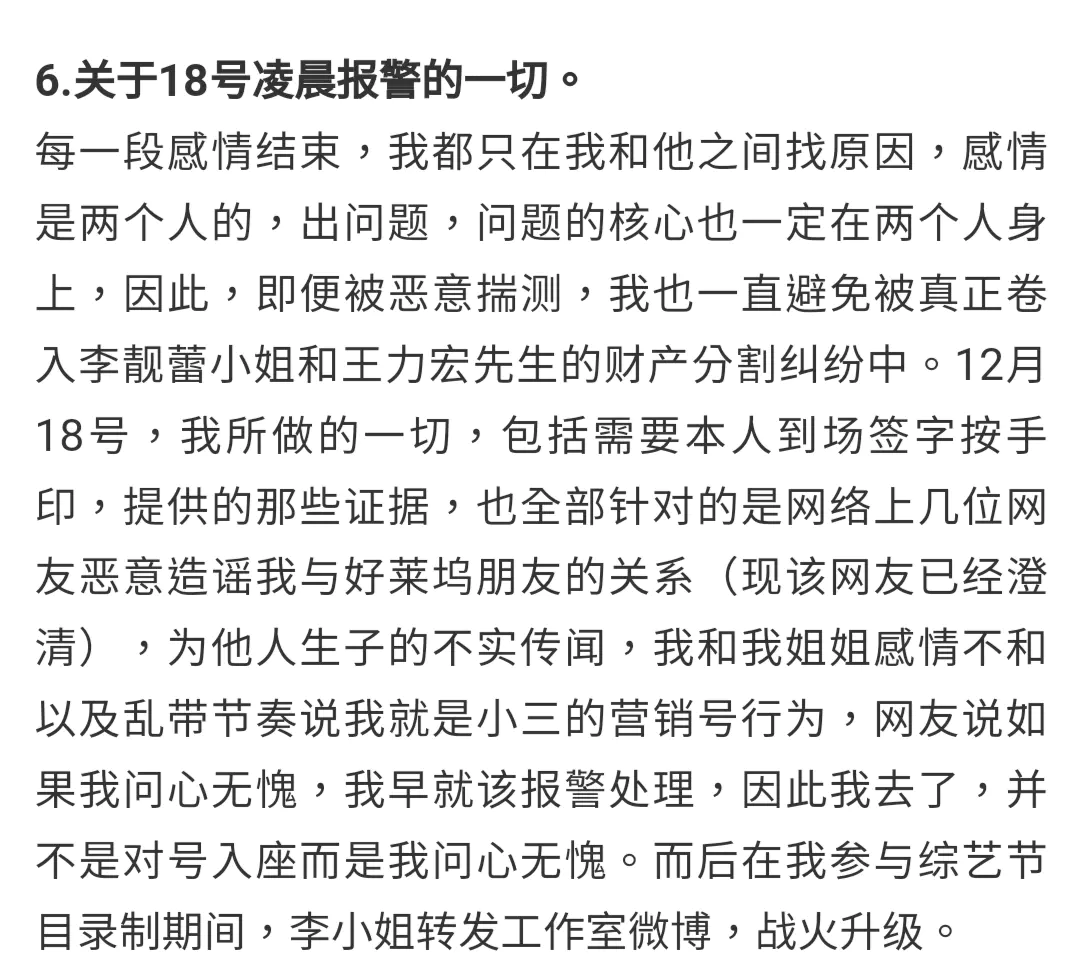 6.关于18号凌晨报警的一切。

每一段感情结束，我都只在我和他之间找原因，感情是两个人的，出问题，问题的核心也一定在两个人身上，因此，即便被恶意揣测，我也一直避免被真正卷入李靓蕾小姐和王力宏先生的财产分割纠纷中。12月18号，我所做的一切，包括需要本人到场签字按手印，提供的那些证据，也全部针对的是网络上几位网友恶意造谣我与好莱坞朋友的关系（现该网友已经澄清），为他人生子的不实传闻，我和我姐姐感情不和以及乱带节奏说我就是小三的营销号行为，网友说如果我问心无愧，我早就该报警处理，因此我去了，并不是对号入座而是我问心无愧。而后在我参与综艺节目录制期间，李小姐转发工作室微博，战火升级。